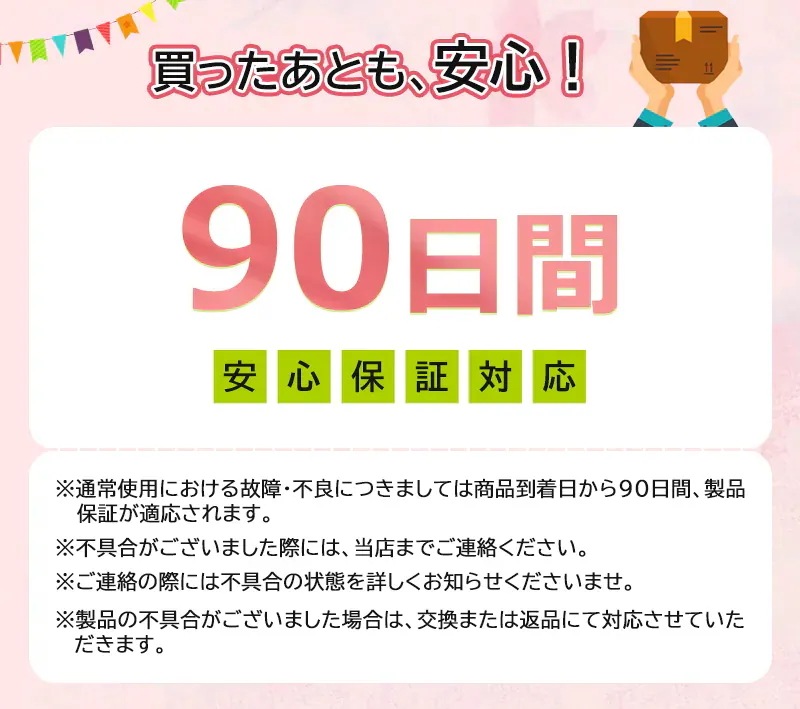 買ったあとも、安心！

90日間

安心保証対応

※通常使用における故障・不良につきましては商品到着日から90日間、製品保証が適応されます。

※不具合がございました際には、当店までご連絡ください。

※ご連絡の際には不具合の状態を詳しくお知らせくださいませ。

※製品の不具合がございました場合は、交換または返品にて対応させていただきます。